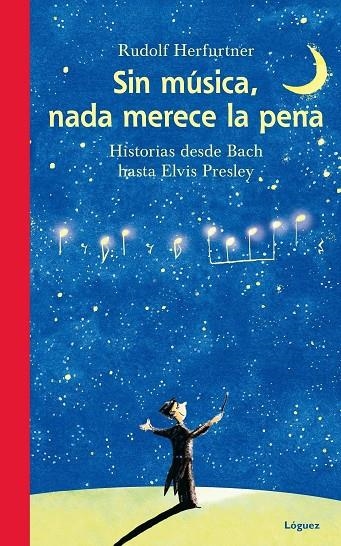 Rudolf Herfurtner

Sin música, nada merece la pena

Historias desde Bach hasta Elvis Presley

Lóguez